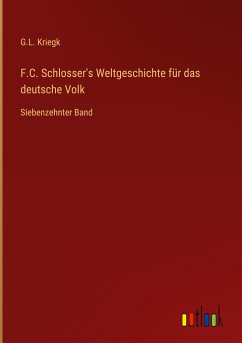 G.L. Kriegk

F.C. Schlosser's Weltgeschichte für das deutsche Volk

Siebenzehnter Band

outlook